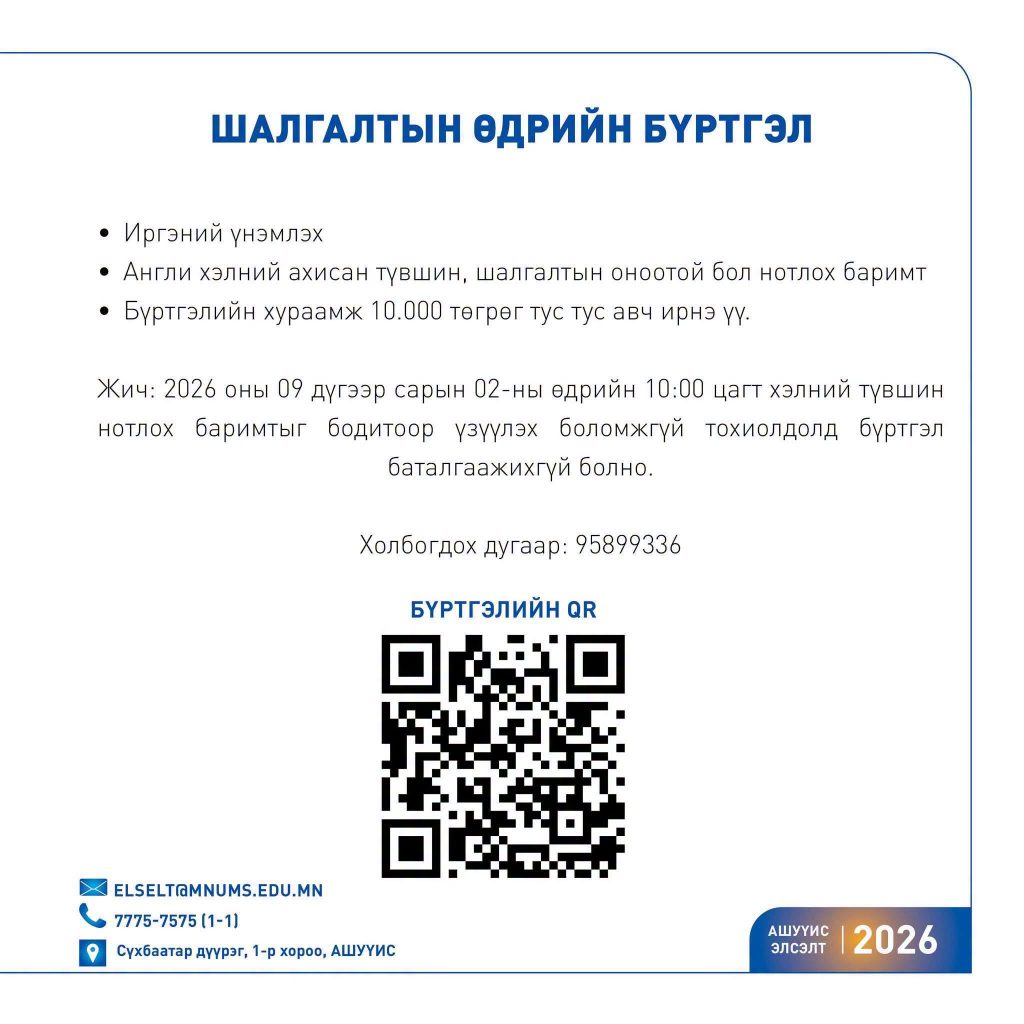 ШАЛГАЛТЫН ӨДРИЙН БҮРТГЭЛ

• Иргэний үнэмлэх
• Англи хэлний ахисан түвшин, шалгалтын оноотой бол нотлох баримт
• Бүртгэлийн хураамж 10.000 төгрөг тус тус авч ирнэ үү.

Жич: 2026 оны 09 дүгээр сарын 02-ны өдрийн 10:00 цагт хэлний түвшин нотлох баримтыг бодитоор үзүүлэх боломжгүй тохиолдолд бүртгэл баталгаажихгүй болно.

Холбогдох дугаар: 95899336

БҮРТГЭЛИЙН QR

ELSELT@MNUMS.EDU.MN
7775-7575 (1-1)
Сүхбаатар дүүрэг, 1-р хороо, АШУҮИС

АШУҮИС ЭЛСЭЛТ 2026